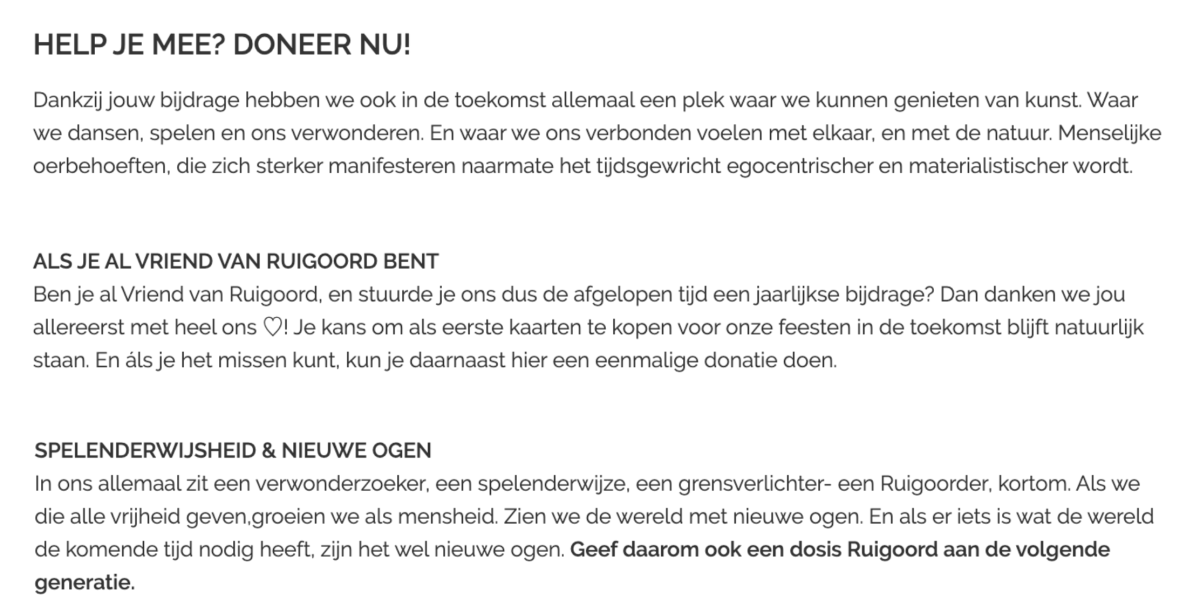 HELP JE MEE? DONEER NU!

Dankzij jouw bijdrage hebben we ook in de toekomst allemaal een plek waar we kunnen genieten van kunst. Waar we dansen, spelen en ons verwonderen. En waar we ons verbonden voelen met elkaar, en met de natuur. Menselijke oerbehoeften, die zich sterker manifesteren naarmate het tijdsgewricht egocentrischer en materialistischer wordt.

ALS JE AL VRIEND VAN RUIGOORD BENT
Ben je al Vriend van Ruigoord, en stuurde je ons dus de afgelopen tijd een jaarlijkse bijdrage? Dan danken we jou allereerst met heel ons ♡! Je kans om als eerste kaarten te kopen voor onze feesten in de toekomst blijft natuurlijk staan. En áls je het missen kunt, kun je daarnaast hier een eenmalige donatie doen.

SPELENDERWIJSHEID & NIEUWE OGEN
In ons allemaal zit een verwonderzoeker, een spelenderwijze, een grensverlichter- een Ruigoorder, kortom. Als we die alle vrijheid geven,groeien we als mensheid. Zien we de wereld met nieuwe ogen. En als er iets is wat de wereld de komende tijd nodig heeft, zijn het wel nieuwe ogen. Geef daarom ook een dosis Ruigoord aan de volgende generatie.